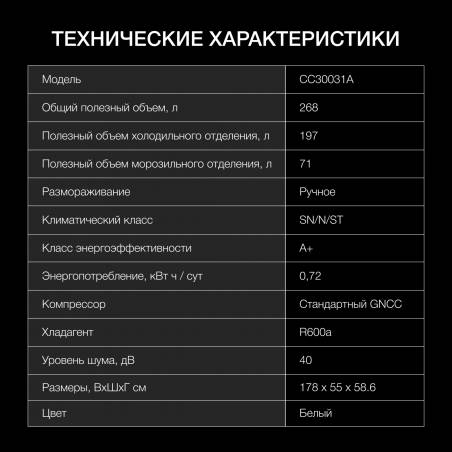 ТЕХНИЧЕСКИЕ ХАРАКТЕРИСТИКИ

| Модель | CC30031A |
|---|---|
| Общий полезный объем, л | 268 |
| Полезный объем холодильного отделения, л | 197 |
| Полезный объем морозильного отделения, л | 71 |
| Размораживание | Ручное |
| Климатический класс | SN/N/ST |
| Класс энергоэффективности | A+ |
| Энергопотребление, кВт ч / сут | 0,72 |
| Компрессор | Стандартный GNCC |
| Хладагент | R600a |
| Уровень шума, дВ | 40 |
| Размеры, ВхШхГ см | 178 x 55 x 58.6 |
| Цвет | Белый |